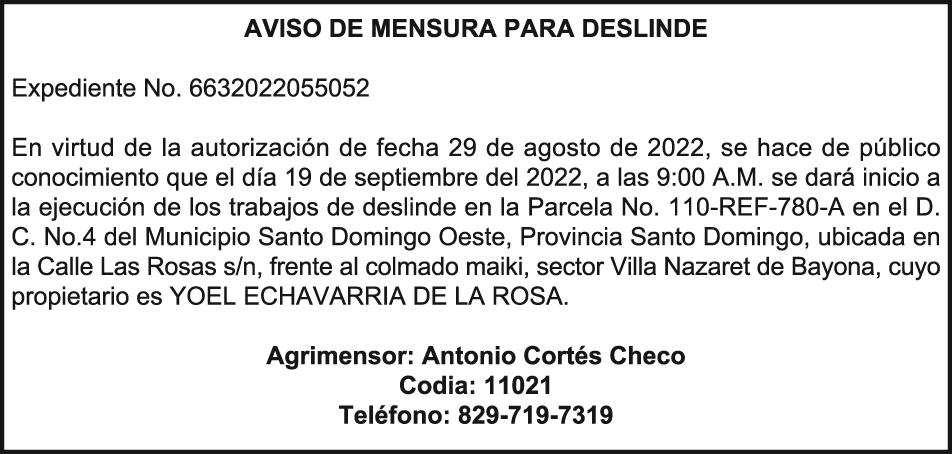 AVISO DE MENSURA PARA DESLINDE

Expediente No. 6632022055052

En virtud de la autorización de fecha 29 de agosto de 2022, se hace de público conocimiento que el día 19 de septiembre del 2022, a las 9:00 A.M. se dará inicio a la ejecución de los trabajos de deslinde en la Parcela No. 110-REF-780-A en el D. C. No.4 del Municipio Santo Domingo Oeste, Provincia Santo Domingo, ubicada en la Calle Las Rosas s/n, frente al colmado maiki, sector Villa Nazaret de Bayona, cuyo propietario es YOEL ECHAVARRIA DE LA ROSA.

Agrimensor: Antonio Cortés Checo
Codia: 11021
Teléfono: 829-719-7319